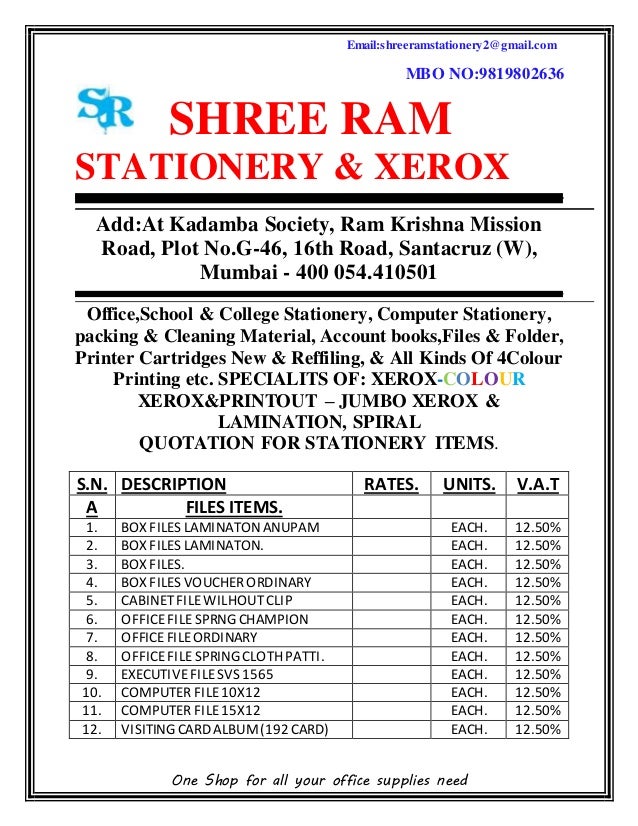 Email:shreeramstationery2@gmail.com

MBO NO:9819802636

SR

SHREE RAM

STATIONERY & XEROX

Add:At Kadamba Society, Ram Krishna Mission Road, Plot No.G-46, 16th Road, Santacruz (W), Mumbai - 400 054.410501

Office,School & College Stationery, Computer Stationery, packing & Cleaning Material, Account books,Files & Folder, Printer Cartridges New & Reffiling, & All Kinds Of 4Colour Printing etc. SPECIALITS OF: XEROX-COLOUR XEROX&PRINTOUT – JUMBO XEROX & LAMINATION, SPIRAL
QUOTATION FOR STATIONERY ITEMS.

| S.N. | DESCRIPTION | RATES. | UNITS. | V.A.T |
|---|---|---|---|---|
| A | FILES ITEMS. | | | |
| 1. | BOX FILES LAMINATON ANUPAM | | EACH. | 12.50% |
| 2. | BOX FILES LAMINATON. | | EACH. | 12.50% |
| 3. | BOX FILES. | | EACH. | 12.50% |
| 4. | BOX FILES VOUCHER ORDINARY | | EACH. | 12.50% |
| 5. | CABINET FILE WILHOUT CLIP | | EACH. | 12.50% |
| 6. | OFFICE FILE SPRNG CHAMPION | | EACH. | 12.50% |
| 7. | OFFICE FILE ORDINARY | | EACH. | 12.50% |
| 8. | OFFICE FILE SPRING CLOTH PATTI. | | EACH. | 12.50% |
| 9. | EXECUTIVE FILE SVS 1565 | | EACH. | 12.50% |
| 10. | COMPUTER FILE 10X12 | | EACH. | 12.50% |
| 11. | COMPUTER FILE 15X12 | | EACH. | 12.50% |
| 12. | VISITING CARD ALBUM (192 CARD) | | EACH. | 12.50% |

One Shop for all your office supplies need